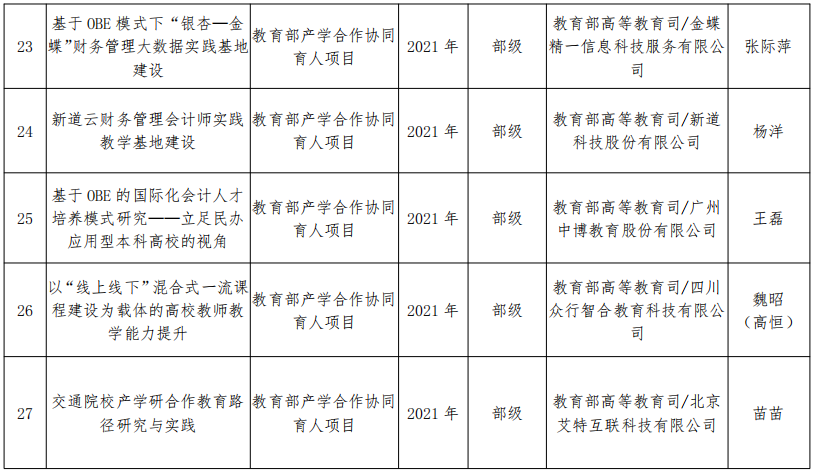 | 23 | 基于OBE模式下“银杏—金蝶”财务管理大数据实践基地建设 | 教育部产学合作协同育人项目 | 2021年 | 部级 | 教育部高等教育司/金蝶精一信息科技服务有限公司 | 张际萍 |
|---|---|---|---|---|---|---|
| 24 | 新道云财务管理会计师实践教学基地建设 | 教育部产学合作协同育人项目 | 2021年 | 部级 | 教育部高等教育司/新道科技股份有限公司 | 杨洋 |
| 25 | 基于OBE的国际化会计人才培养模式研究——立足民办应用型本科高校的视角 | 教育部产学合作协同育人项目 | 2021年 | 部级 | 教育部高等教育司/广州中博教育股份有限公司 | 王磊 |
| 26 | 以“线上线下”混合式一流课程建设为载体的高校教师教学能力提升 | 教育部产学合作协同育人项目 | 2021年 | 部级 | 教育部高等教育司/四川众行智合教育科技有限公司 | 魏昭（高恒） |
| 27 | 交通院校产学研合作教育路径研究与实践 | 教育部产学合作协同育人项目 | 2021年 | 部级 | 教育部高等教育司/北京艾特互联科技有限公司 | 苗苗 |